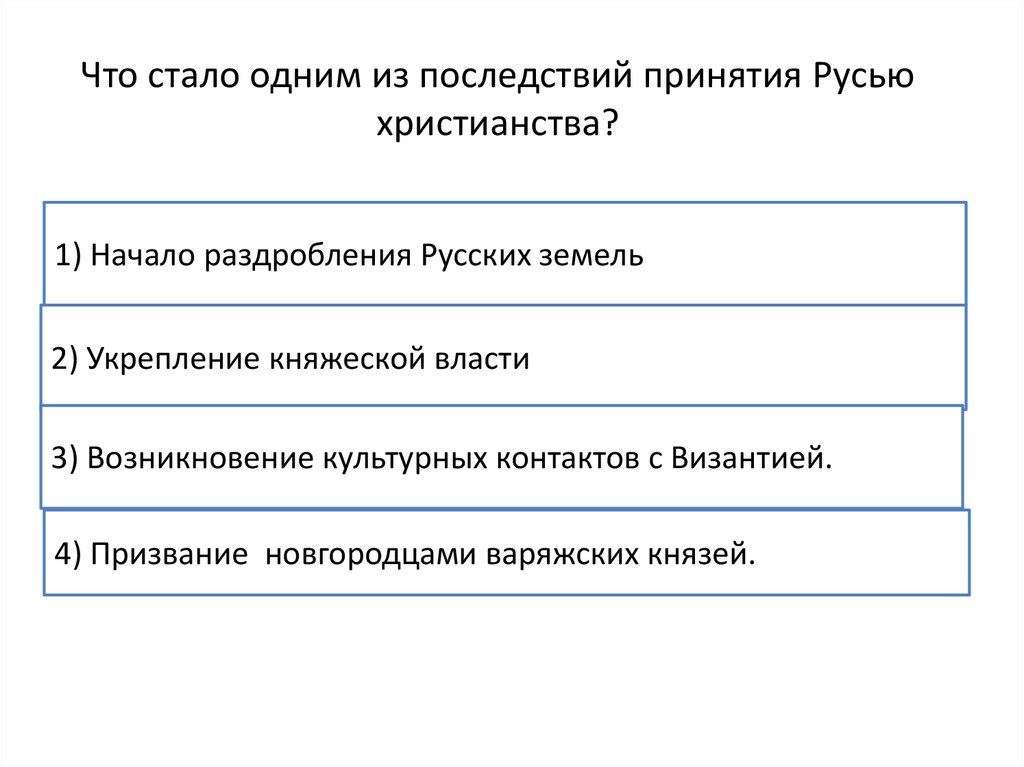 Что стало одним из последствий принятия Русью христианства?

1) Начало раздробления Русских земель

2) Укрепление княжеской власти

3) Возникновение культурных контактов с Византией.

4) Призвание  новгородцами варяжских князей.